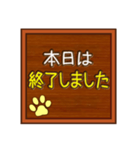 本日は
終了しました